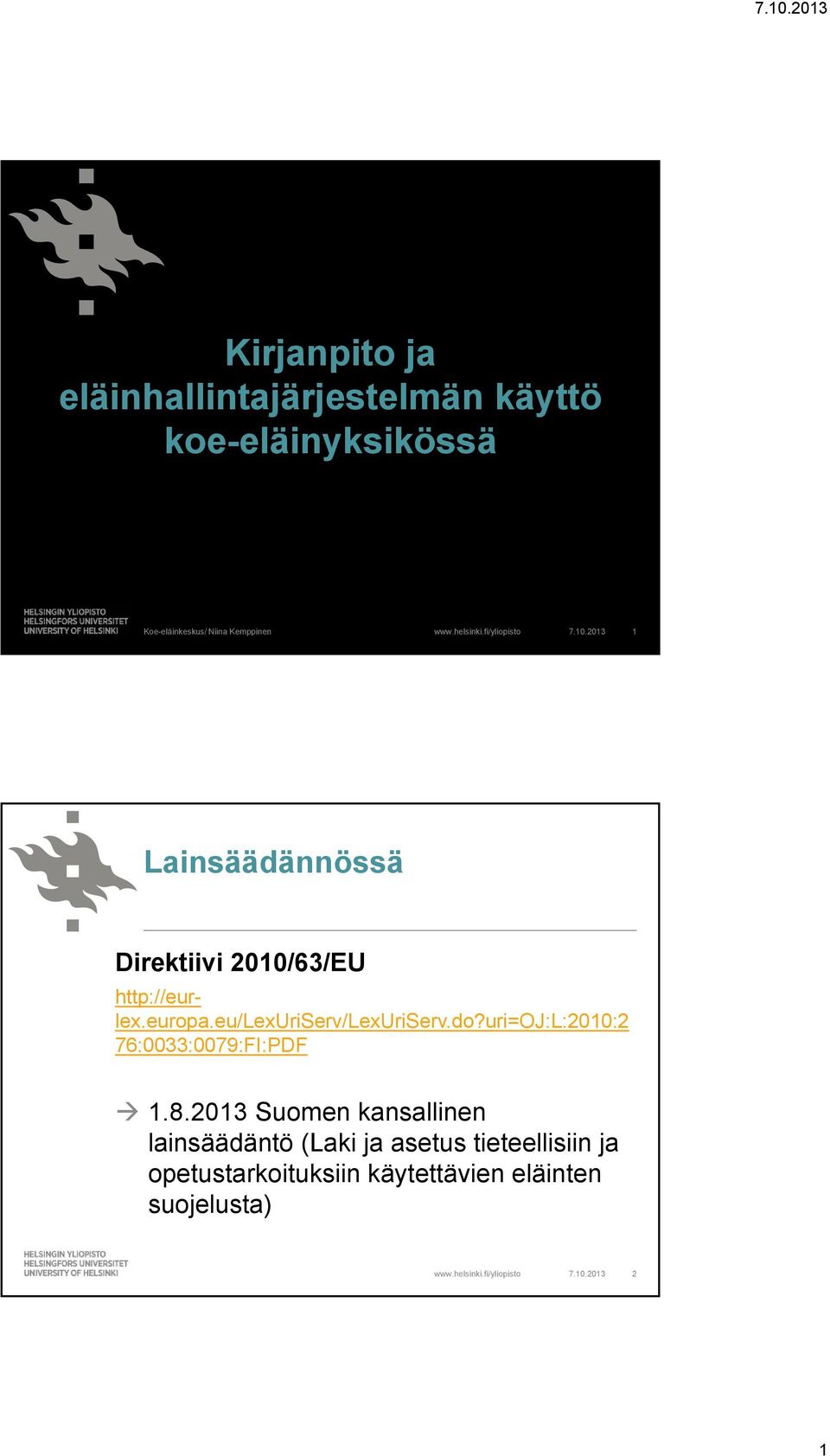 7.10.2013

Kirjanpito ja eläinhallintajärjestelmän käyttö koe-eläinyksikössä

HELSINGIN YLIOPISTO
HELSINGFORS UNIVERSITET
UNIVERSITY OF HELSINKI

Koe-eläinkeskus/ Niina Kemppinen

www.helsinki.fi/yliopisto

7.10.2013

1

Lainsäädännössä

Direktiivi 2010/63/EU

http://eur-lex.europa.eu/LexUriServ/LexUriServ.do?uri=OJ:L:2010:276:0033:0079:FI:PDF

→ 1.8.2013 Suomen kansallinen lainsäädäntö (Laki ja asetus tieteellisiin ja opetustarkoituksiin käytettävien eläinten suojelusta)

HELSINGIN YLIOPISTO
HELSINGFORS UNIVERSITET
UNIVERSITY OF HELSINKI

www.helsinki.fi/yliopisto

7.10.2013

2

1